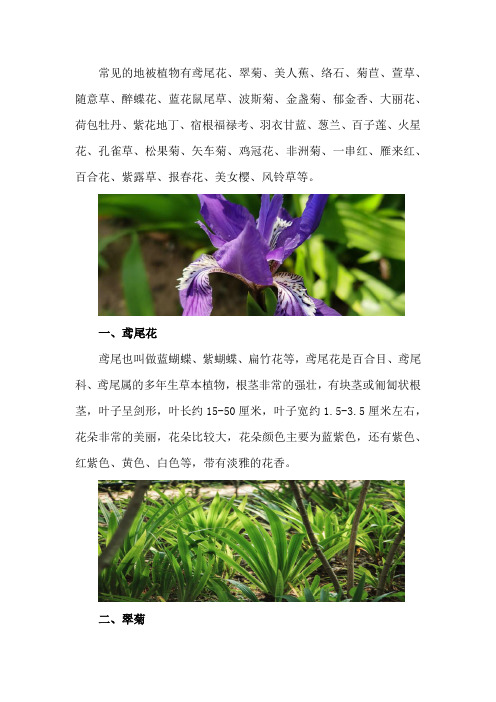 常见的地被植物有鸢尾花、翠菊、美人蕉、络石、菊苣、萱草、随意草、醉蝶花、蓝花鼠尾草、波斯菊、金盏菊、郁金香、大丽花、荷包牡丹、紫花地丁、宿根福禄考、羽衣甘蓝、葱兰、百子莲、火星花、孔雀草、松果菊、矢车菊、鸡冠花、非洲菊、一串红、雁来红、百合花、紫露草、报春花、美女樱、风铃草等。

一、鸢尾花

鸢尾也叫做蓝蝴蝶、紫蝴蝶、扁竹花等，鸢尾花是百合目、鸢尾科、鸢尾属的多年生草本植物，根茎非常的强壮，有块茎或匍匐状根茎，叶子呈剑形，叶长约 15-50 厘米，叶子宽约 1.5-3.5 厘米左右，花朵非常的美丽，花朵比较大，花朵颜色主要为蓝紫色，还有紫色、红紫色、黄色、白色等，带有淡雅的花香。

二、翠菊